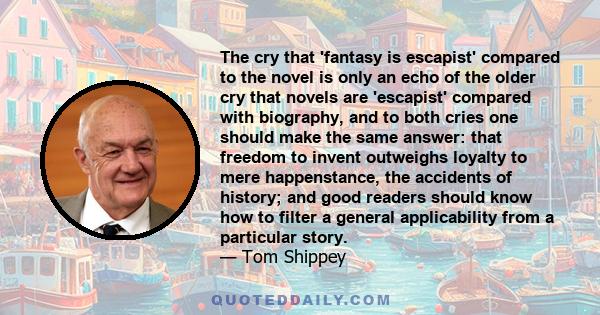 The cry that 'fantasy is escapist' compared to the novel is only an echo of the older cry that novels are 'escapist' compared with biography, and to both cries one should make the same answer: that freedom to invent outweighs loyalty to mere happenstance, the accidents of history; and good readers should know how to filter a general applicability from a particular story.
— Tom Shippey

QUOTEDDAILY.COM